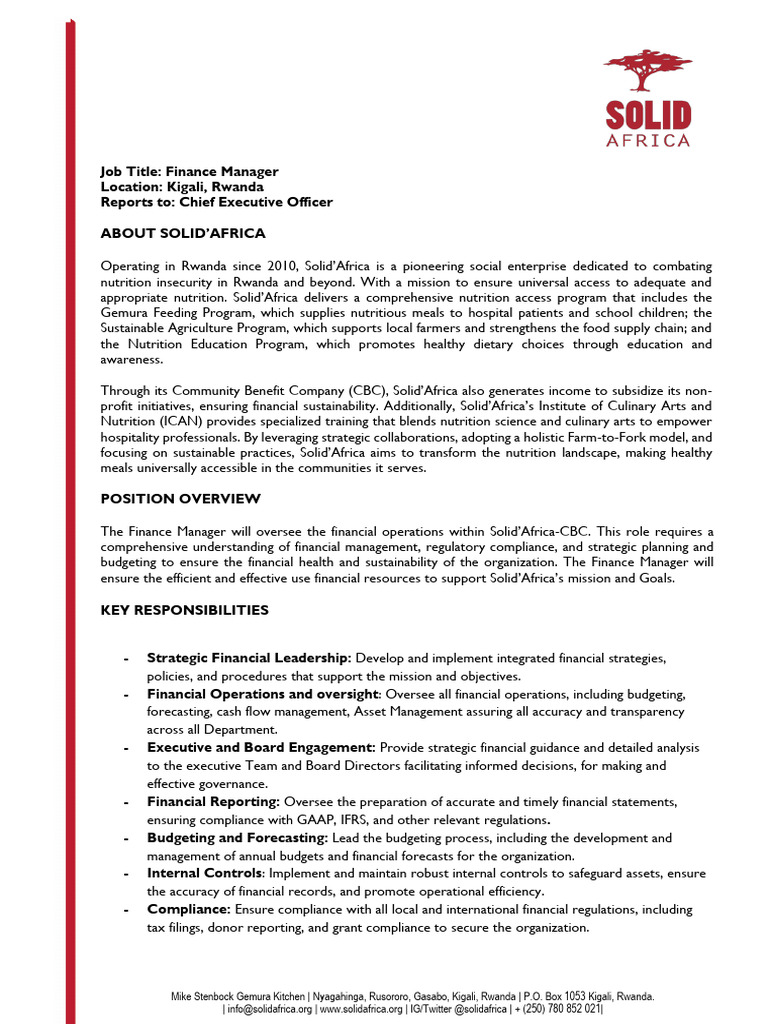 SOLID
AFRICA

Job Title: Finance Manager
Location: Kigali, Rwanda
Reports to: Chief Executive Officer

ABOUT SOLID'AFRICA

Operating in Rwanda since 2010, Solid'Africa is a pioneering social enterprise dedicated to combating nutrition insecurity in Rwanda and beyond. With a mission to ensure universal access to adequate and appropriate nutrition. Solid'Africa delivers a comprehensive nutrition access program that includes the Gemura Feeding Program, which supplies nutritious meals to hospital patients and school children; the Sustainable Agriculture Program, which supports local farmers and strengthens the food supply chain; and the Nutrition Education Program, which promotes healthy dietary choices through education and awareness.

Through its Community Benefit Company (CBC), Solid'Africa also generates income to subsidize its non-profit initiatives, ensuring financial sustainability. Additionally, Solid'Africa's Institute of Culinary Arts and Nutrition (ICAN) provides specialized training that blends nutrition science and culinary arts to empower hospitality professionals. By leveraging strategic collaborations, adopting a holistic Farm-to-Fork model, and focusing on sustainable practices, Solid'Africa aims to transform the nutrition landscape, making healthy meals universally accessible in the communities it serves.

POSITION OVERVIEW

The Finance Manager will oversee the financial operations within Solid'Africa-CBC. This role requires a comprehensive understanding of financial management, regulatory compliance, and strategic planning and budgeting to ensure the financial health and sustainability of the organization. The Finance Manager will ensure the efficient and effective use financial resources to support Solid'Africa's mission and Goals.

KEY RESPONSIBILITIES

- Strategic Financial Leadership: Develop and implement integrated financial strategies, policies, and procedures that support the mission and objectives.
- Financial Operations and oversight: Oversee all financial operations, including budgeting, forecasting, cash flow management, Asset Management assuring all accuracy and transparency across all Department.
- Executive and Board Engagement: Provide strategic financial guidance and detailed analysis to the executive Team and Board Directors facilitating informed decisions, for making and effective governance.
- Financial Reporting: Oversee the preparation of accurate and timely financial statements, ensuring compliance with GAAP, IFRS, and other relevant regulations.
- Budgeting and Forecasting: Lead the budgeting process, including the development and management of annual budgets and financial forecasts for the organization.
- Internal Controls: Implement and maintain robust internal controls to safeguard assets, ensure the accuracy of financial records, and promote operational efficiency.
- Compliance: Ensure compliance with all local and international financial regulations, including tax filings, donor reporting, and grant compliance to secure the organization.

Mike Stenbock Gemura Kitchen | Nyagahinga, Rusororo, Gasabo, Kigali, Rwanda | P.O. Box 1053 Kigali, Rwanda.
| info@solidafrica.org | www.solidafrica.org | IG/Twitter @solidafrica | + (250) 780 852 021|